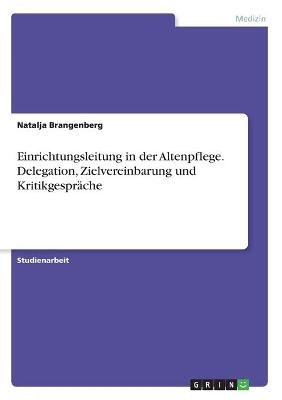 Medizin

Natalja Brangenberg

Einrichtungsleitung in der Altenpflege. Delegation, Zielvereinbarung und Kritikgespräche

Studienarbeit

GRIN